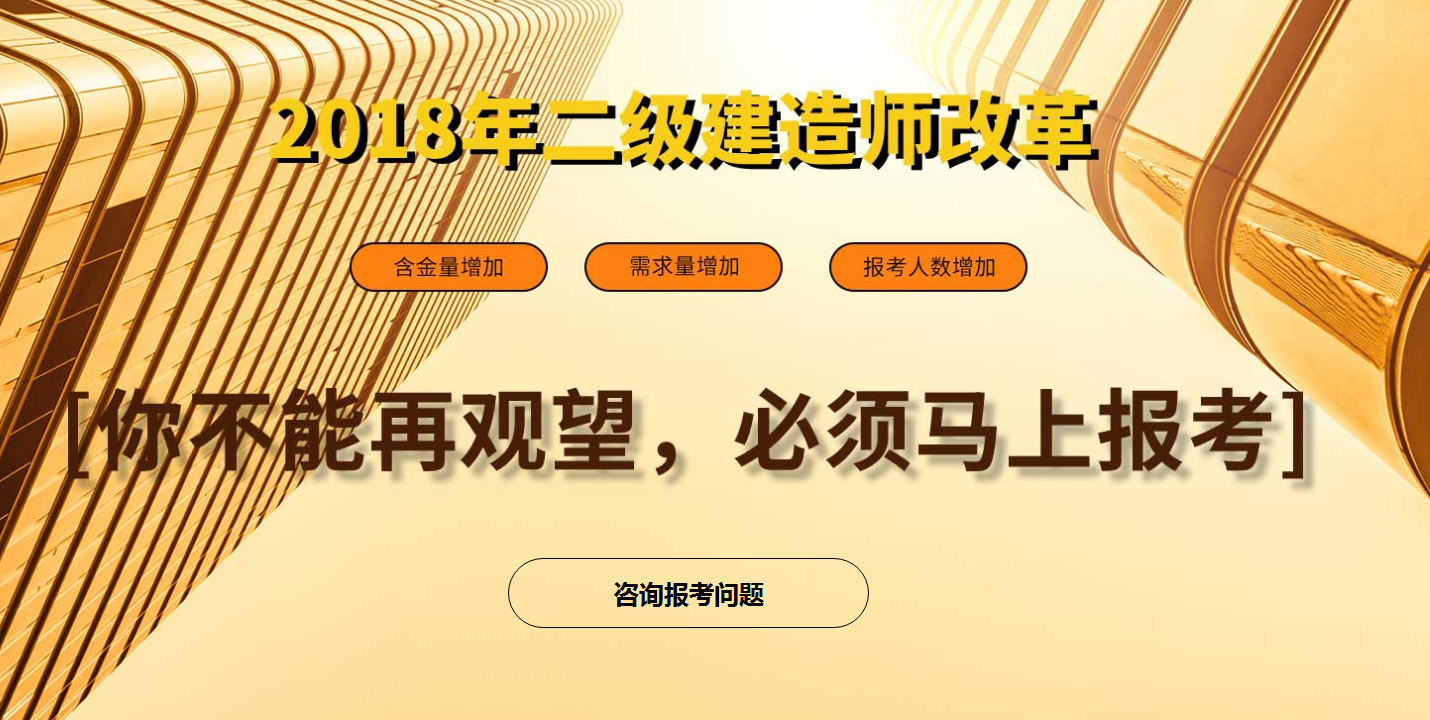 2018年二级建造师改革

含金量增加

需求量增加

报考人数增加

[你不能再观望，必须马上报考]

咨询报考问题